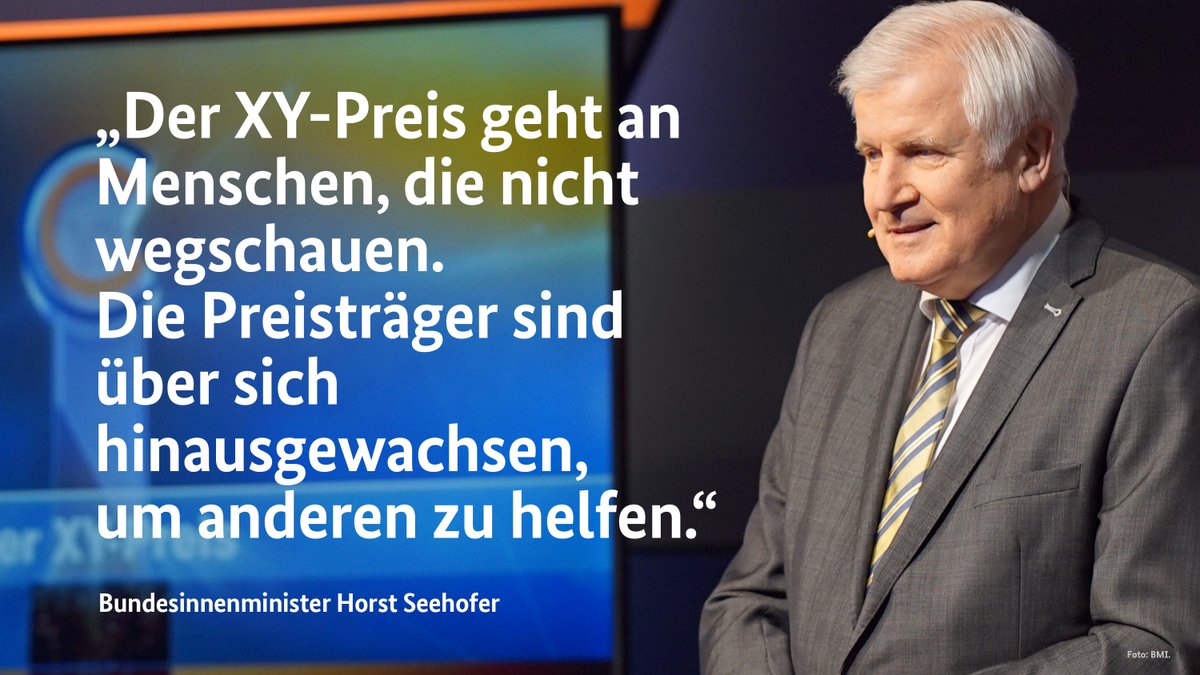 „Der XY-Preis geht an Menschen, die nicht wegschauen.
Die Preisträger sind über sich hinausgewachsen, um anderen zu helfen.“

er XY-Preis

Bundesinnenminister Horst Seehofer

Foto: BMI.